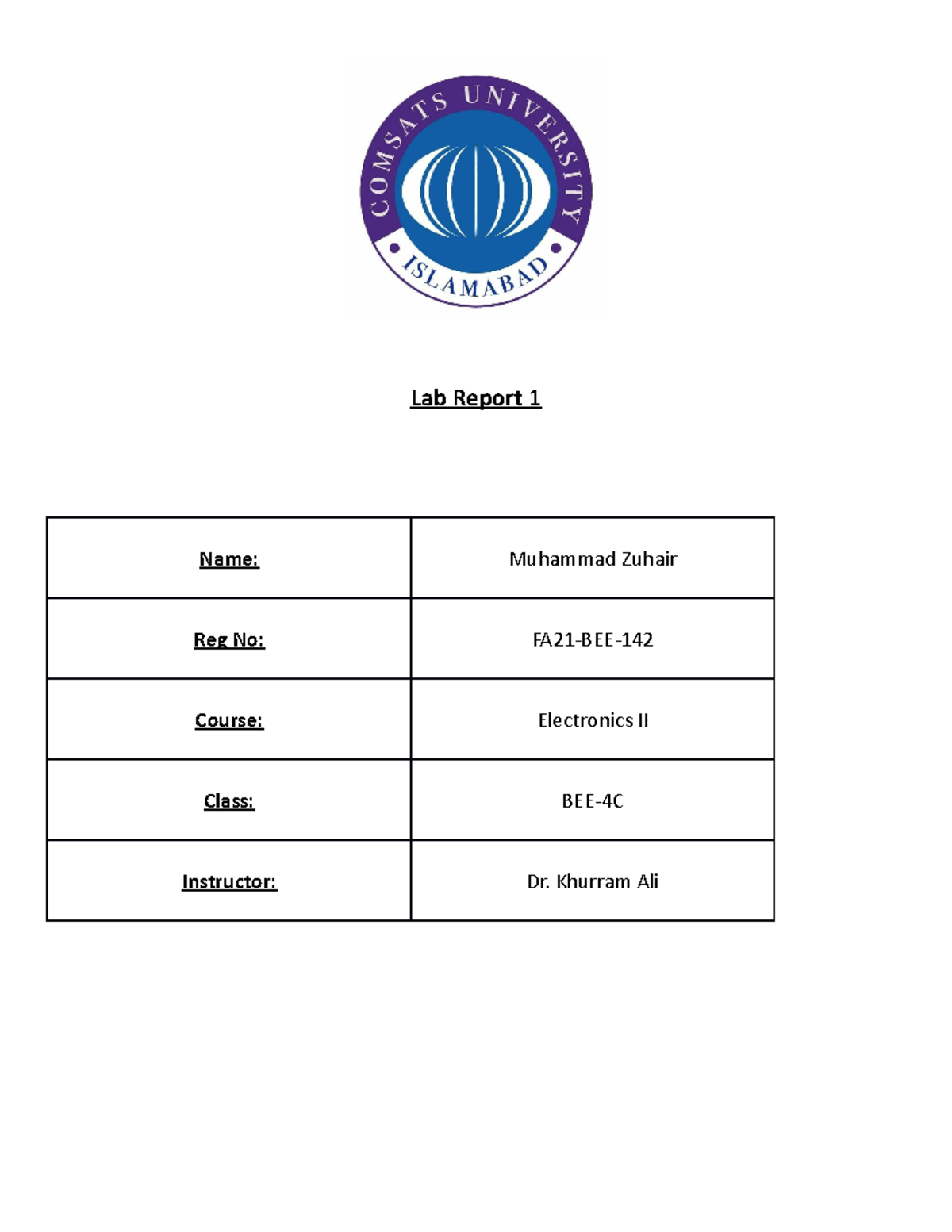 COMSATS UNIVERSITY
ISLAMABAD

Lab Report 1

| Name: | Muhammad Zuhair |
|---|---|
| Reg No: | FA21-BEE-142 |
| Course: | Electronics II |
| Class: | BEE-4C |
| Instructor: | Dr. Khurram Ali |